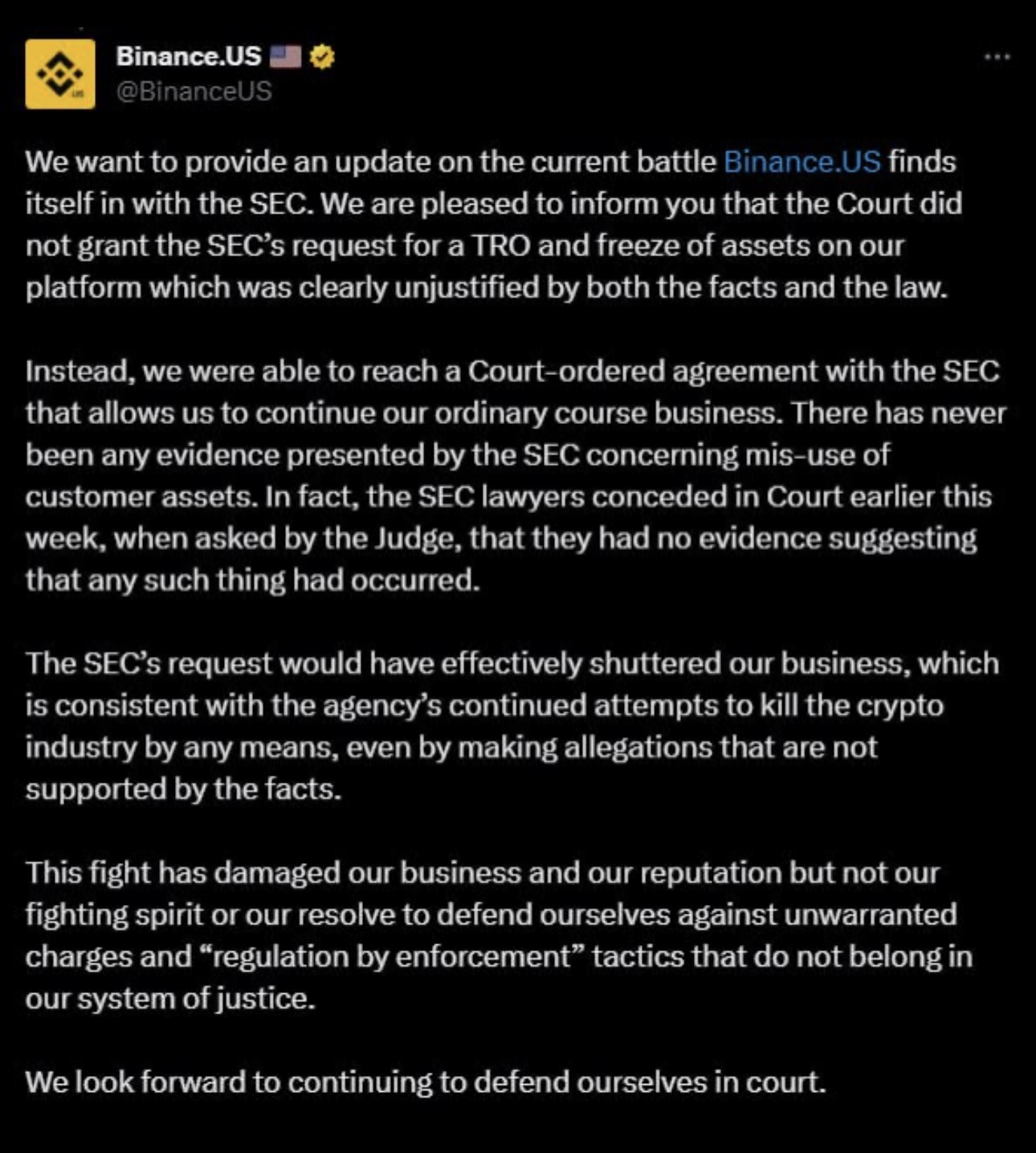 Binance.US
@BinanceUS

We want to provide an update on the current battle Binance.US finds itself in with the SEC. We are pleased to inform you that the Court did not grant the SEC's request for a TRO and freeze of assets on our platform which was clearly unjustified by both the facts and the law.

Instead, we were able to reach a Court-ordered agreement with the SEC that allows us to continue our ordinary course business. There has never been any evidence presented by the SEC concerning mis-use of customer assets. In fact, the SEC lawyers conceded in Court earlier this week, when asked by the Judge, that they had no evidence suggesting that any such thing had occurred.

The SEC's request would have effectively shuttered our business, which is consistent with the agency's continued attempts to kill the crypto industry by any means, even by making allegations that are not supported by the facts.

This fight has damaged our business and our reputation but not our fighting spirit or our resolve to defend ourselves against unwarranted charges and "regulation by enforcement" tactics that do not belong in our system of justice.

We look forward to continuing to defend ourselves in court.